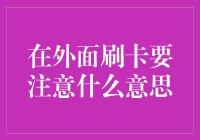 在外面刷卡要注意什么意思